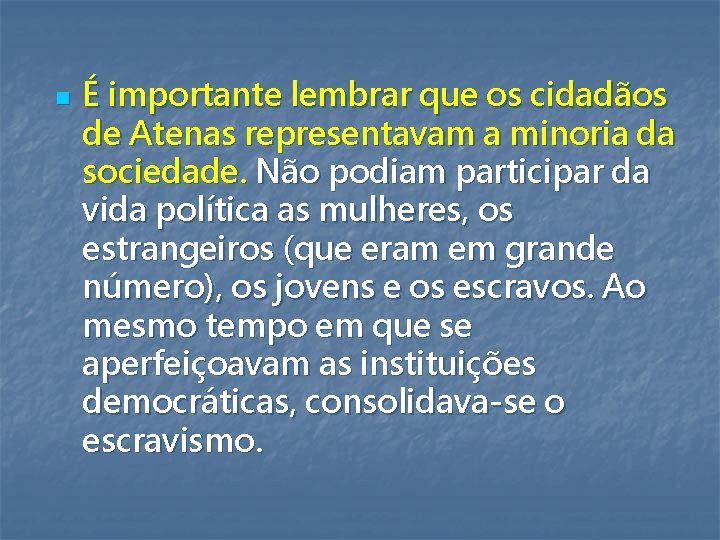 É importante lembrar que os cidadãos de Atenas representavam a minoria da sociedade. Não podiam participar da vida política as mulheres, os estrangeiros (que eram em grande número), os jovens e os escravos. Ao mesmo tempo em que se aperfeiçoavam as instituições democráticas, consolidava-se o escravismo.